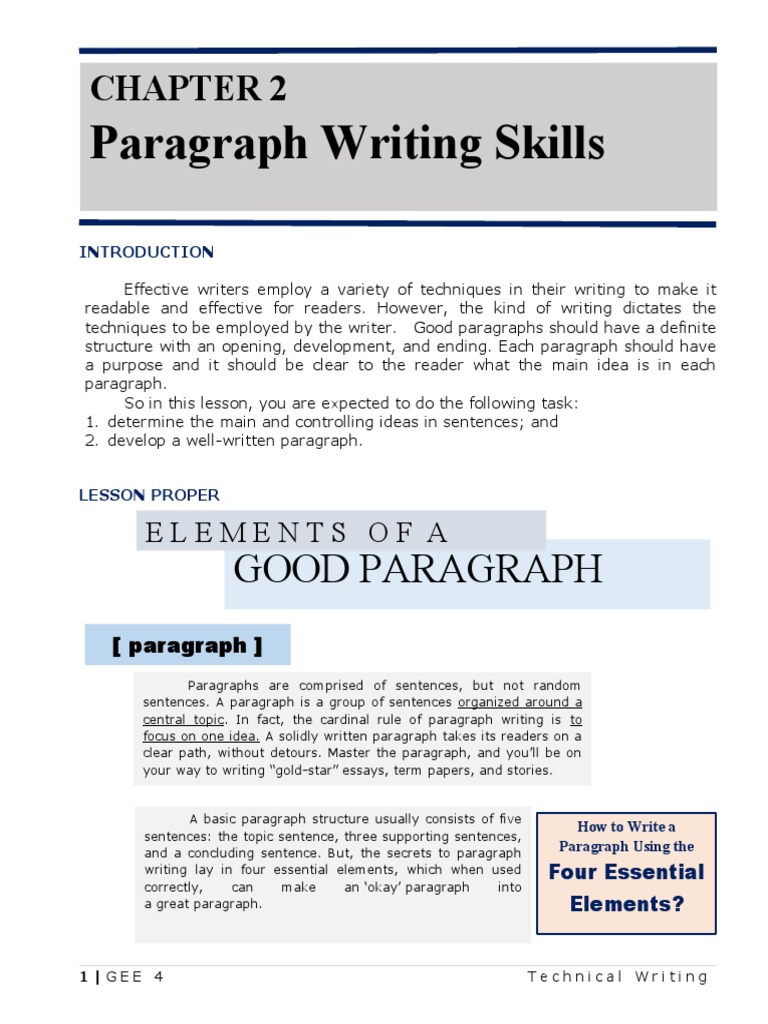 CHAPTER 2
Paragraph Writing Skills

INTRODUCTION

Effective writers employ a variety of techniques in their writing to make it readable and effective for readers. However, the kind of writing dictates the techniques to be employed by the writer. Good paragraphs should have a definite structure with an opening, development, and ending. Each paragraph should have a purpose and it should be clear to the reader what the main idea is in each paragraph.

So in this lesson, you are expected to do the following task:
1. determine the main and controlling ideas in sentences; and
2. develop a well-written paragraph.

LESSON PROPER

ELEMENTS OF A
GOOD PARAGRAPH

[ paragraph ]

Paragraphs are comprised of sentences, but not random sentences. A paragraph is a group of sentences organized around a central topic. In fact, the cardinal rule of paragraph writing is to focus on one idea. A solidly written paragraph takes its readers on a clear path, without detours. Master the paragraph, and you'll be on your way to writing "gold-star" essays, term papers, and stories.

A basic paragraph structure usually consists of five sentences: the topic sentence, three supporting sentences, and a concluding sentence. But, the secrets to paragraph writing lay in four essential elements, which when used correctly, can make an 'okay' paragraph into a great paragraph.

How to Write a Paragraph Using the
Four Essential Elements?

1 | GEE 4 Technical Writing